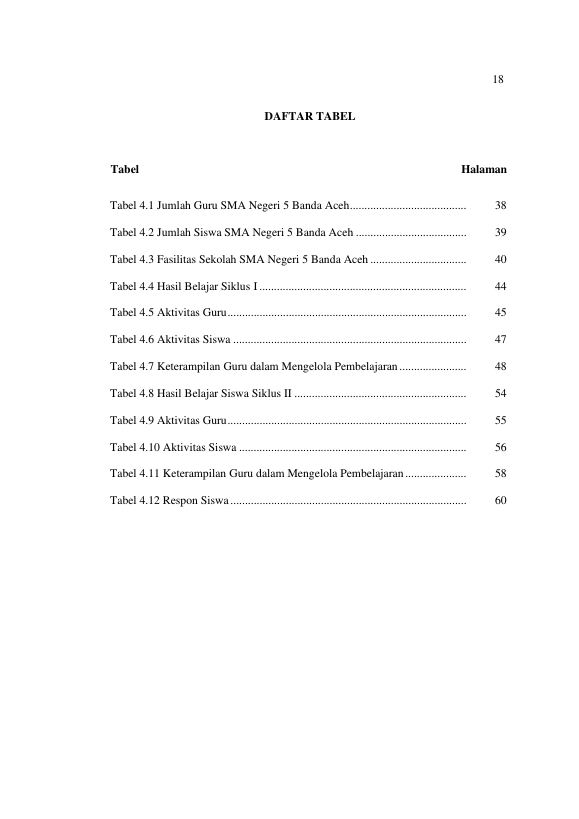 18

DAFTAR TABEL

Tabel Halaman

Tabel 4.1 Jumlah Guru SMA Negeri 5 Banda Aceh 38

Tabel 4.2 Jumlah Siswa SMA Negeri 5 Banda Aceh 39

Tabel 4.3 Fasilitas Sekolah SMA Negeri 5 Banda Aceh 40

Tabel 4.4 Hasil Belajar Siklus I 44

Tabel 4.5 Aktivitas Guru 45

Tabel 4.6 Aktivitas Siswa 47

Tabel 4.7 Keterampilan Guru dalam Mengelola Pembelajaran 48

Tabel 4.8 Hasil Belajar Siswa Siklus II 54

Tabel 4.9 Aktivitas Guru 55

Tabel 4.10 Aktivitas Siswa 56

Tabel 4.11 Keterampilan Guru dalam Mengelola Pembelajaran 58

Tabel 4.12 Respon Siswa 60